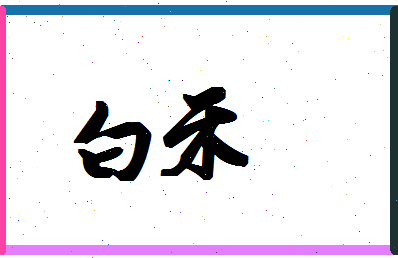 白禾